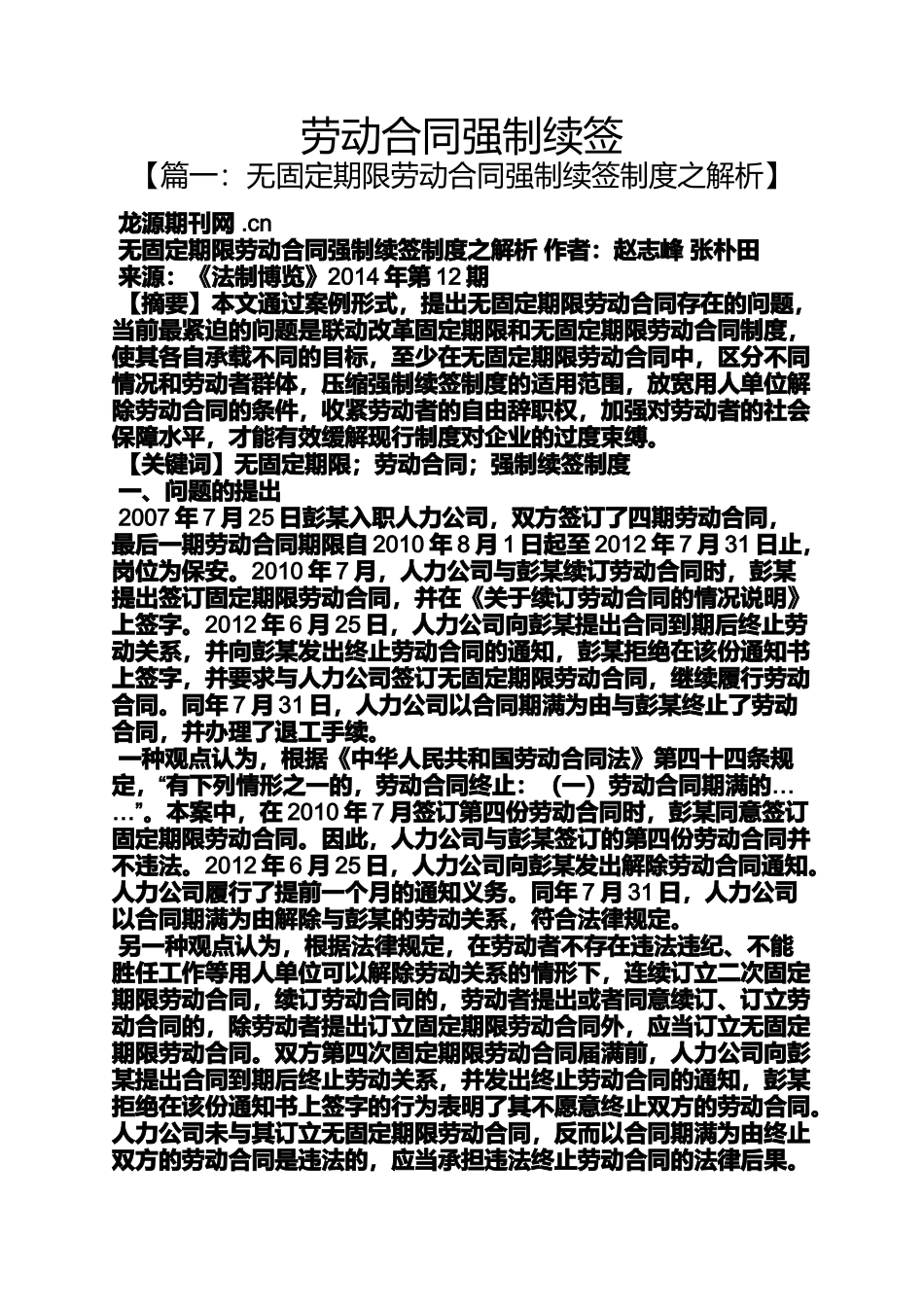 劳动合同强制续签

【篇一：无固定期限劳动合同强制续签制度之解析】

龙源期刊网 .cn

无固定期限劳动合同强制续签制度之解析 作者：赵志峰 张朴田

来源：《法制博览》2014 年第 12 期

【摘要】本文通过案例形式，提出无固定期限劳动合同存在的问题，当前最紧迫的问题是联动改革固定期限和无固定期限劳动合同制度，使其各自承载不同的目标，至少在无固定期限劳动合同中，区分不同情况和劳动者群体，压缩强制续签制度的适用范围，放宽用人单位解除劳动合同的条件，收紧劳动者的自由辞职权，加强对劳动者的社会保障水平，才能有效缓解现行制度对企业的过度束缚。

【关键词】无固定期限；劳动合同；强制续签制度

一、问题的提出

2007 年 7 月 25 日彭某入职人力公司，双方签订了四期劳动合同，最后一期劳动合同期限自 2010 年 8 月 1 日起至 2012 年 7 月 31 日止，岗位为保安。2010 年 7 月，人力公司与彭某续订劳动合同时，彭某提出签订固定期限劳动合同，并在《关于续订劳动合同的情况说明》上签字。2012 年 6 月 25 日，人力公司向彭某提出合同到期后终止劳动关系，并向彭某发出终止劳动合同的通知，彭某拒绝在该份通知书上签字，并要求与人力公司签订无固定期限劳动合同，继续履行劳动合同。同年 7 月 31 日，人力公司以合同期满为由与彭某终止了劳动合同，并办理了退工手续。

一种观点认为，根据《中华人民共和国劳动合同法》第四十四条规定，“有下列情形之一的，劳动合同终止：（一）劳动合同期满的……”。本案中，在 2010 年 7 月签订第四份劳动合同时，彭某同意签订固定期限劳动合同。因此，人力公司与彭某签订的第四份劳动合同并不违法。2012 年 6 月 25 日，人力公司向彭某发出解除劳动合同通知。人力公司履行了提前一个月的通知义务。同年 7 月 31 日，人力公司以合同期满为由解除与彭某的劳动关系，符合法律规定。

另一种观点认为，根据法律规定，在劳动者不存在违法违纪、不能胜任工作等用人单位可以解除劳动关系的情形下，连续订立二次固定期限劳动合同，续订劳动合同的，劳动者提出或者同意续订、订立劳动合同的，除劳动者提出订立固定期限劳动合同外，应当订立无固定期限劳动合同。双方第四次固定期限劳动合同届满前，人力公司向彭某提出合同到期后终止劳动关系，并发出终止劳动合同的通知，彭某拒绝在该份通知书上签字的行为表明了其不愿意终止双方的劳动合同。人力公司未与其订立无固定期限劳动合同，反而以合同期满为由终止双方的劳动合同是违法的，应当承担违法终止劳动合同的法律后果。